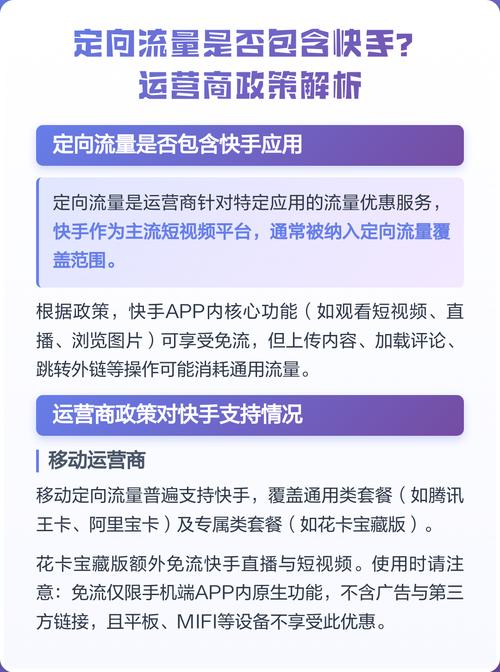 定向流量是否包含快手？
运营商政策解析

定向流量是否包含快手应用

定向流量是运营商针对特定应用的流量优惠服务，快手作为主流短视频平台，通常被纳入定向流量覆盖范围。

根据政策，快手APP内核心功能（如观看短视频、直播、浏览图片）可享受免流，但上传内容、加载评论、跳转外链等操作可能消耗通用流量。

运营商政策对快手支持情况

移动运营商

移动定向流量普遍支持快手，覆盖通用类套餐（如腾讯王卡、阿里宝卡）及专属类套餐（如花卡宝藏版）。

花卡宝藏版额外免流快手直播与短视频。使用时请注意：免流仅限手机端APP内原生功能，不含广告与第三方链接，且平板、MIFI等设备不享受此优惠。